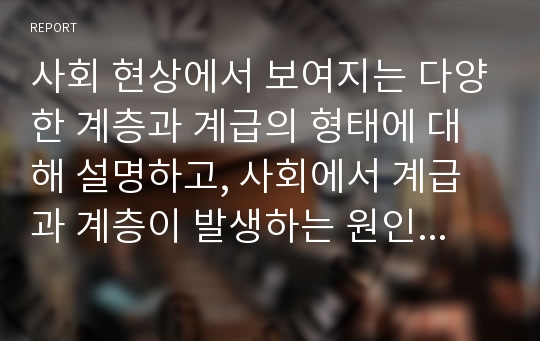 REPORT

사회 현상에서 보여지는 다양한 계층과 계급의 형태에 대해 설명하고, 사회에서 계급과 계층이 발생하는 원인...